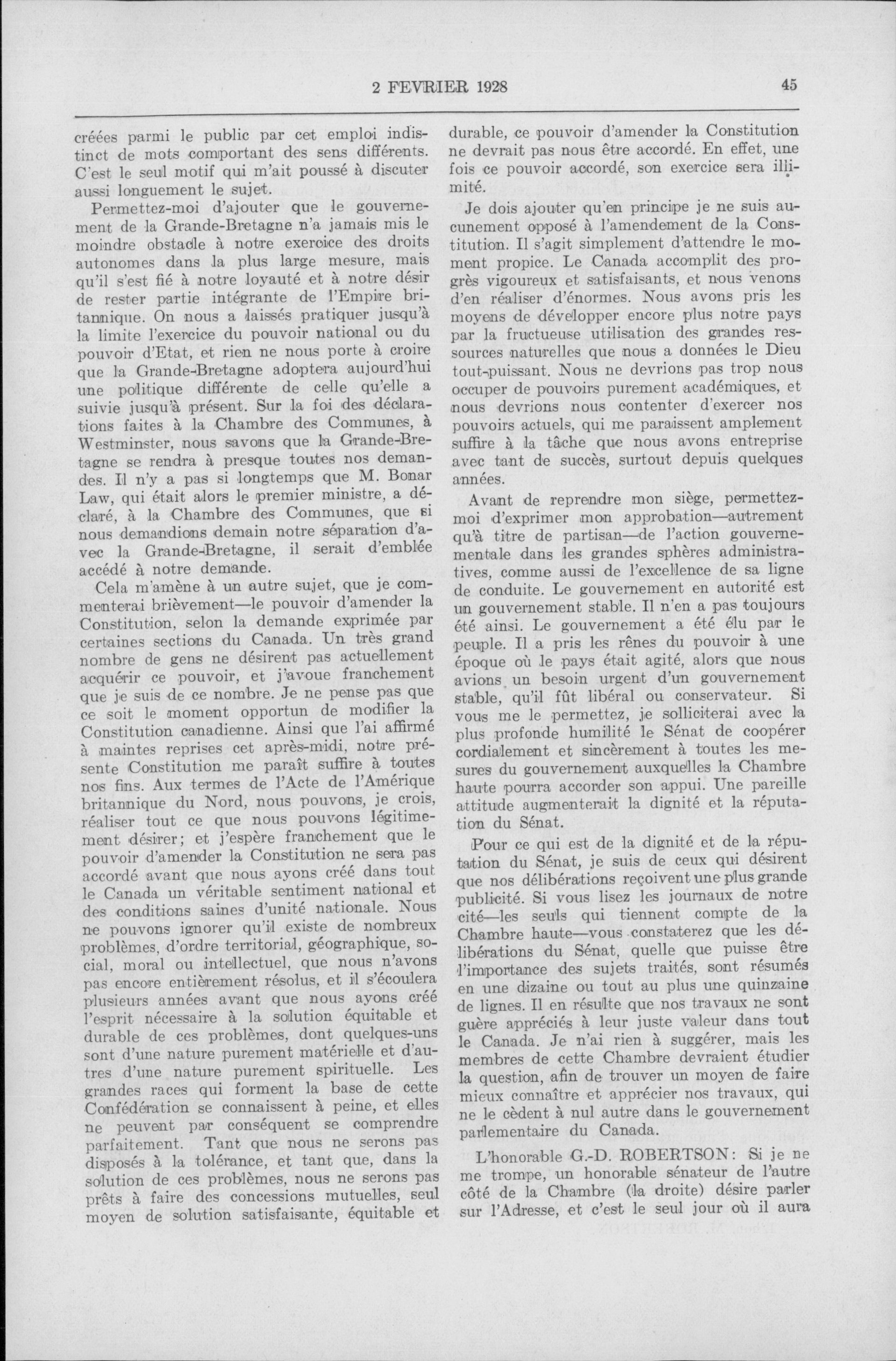 2 FEVRIER 1928

45

créées parmi le public par cet emploi indistinct de mots comportant des sens différents. C'est le seul motif qui m'ait poussé à discuter aussi longuement le sujet.

Permettez-moi d'ajouter que le gouvernement de la Grande-Bretagne n'a jamais mis le moindre obstacle à notre exercice des droits autonomes dans la plus large mesure, mais qu'il s'est fié à notre loyauté et à notre désir de rester partie intégrante de l'Empire britannique. On nous a laissés pratiquer jusqu'à la limite l'exercice du pouvoir national ou du pouvoir d'Etat, et rien ne nous porte à croire que la Grande-Bretagne adoptera aujourd'hui une politique différente de celle qu'elle a suivie jusqu'à présent. Sur la foi des déclarations faites à la Chambre des Communes, à Westminster, nous savons que la Grande-Bretagne se rendra à presque toutes nos demandes. Il n'y a pas si longtemps que M. Bonar Law, qui était alors le premier ministre, a déclaré, à la Chambre des Communes, que si nous demandions demain notre séparation d'avec la Grande-Bretagne, il serait d'emblée accédé à notre demande.

Cela m'amène à un autre sujet, que je commenterai brièvement—le pouvoir d'amender la Constitution, selon la demande exprimée par certaines sections du Canada. Un très grand nombre de gens ne désirent pas actuellement acquérir ce pouvoir, et j'avoue franchement que je suis de ce nombre. Je ne pense pas que ce soit le moment opportun de modifier la Constitution canadienne. Ainsi que l'ai affirmé à maintes reprises cet après-midi, notre présente Constitution me paraît suffire à toutes nos fins. Aux termes de l'Acte de l'Amérique britannique du Nord, nous pouvons, je crois, réaliser tout ce que nous pouvons légitimement désirer; et j'espère franchement que le pouvoir d'amender la Constitution ne sera pas accordé avant que nous ayons créé dans tout le Canada un véritable sentiment national et des conditions saines d'unité nationale. Nous ne pouvons ignorer qu'il existe de nombreux problèmes, d'ordre territorial, géographique, social, moral ou intellectuel, que nous n'avons pas encore entièrement résolus, et il s'écoulera plusieurs années avant que nous ayons créé l'esprit nécessaire à la solution équitable et durable de ces problèmes, dont quelques-uns sont d'une nature purement matérielle et d'autres d'une nature purement spirituelle. Les grandes races qui forment la base de cette Confédération se connaissent à peine, et elles ne peuvent par conséquent se comprendre parfaitement. Tant que nous ne serons pas disposés à la tolérance, et tant que, dans la solution de ces problèmes, nous ne serons pas prêts à faire des concessions mutuelles, seul moyen de solution satisfaisante, équitable et durable, ce pouvoir d'amender la Constitution ne devrait pas nous être accordé. En effet, une fois ce pouvoir accordé, son exercice sera illimité.

Je dois ajouter qu'en principe je ne suis aucunement opposé à l'amendement de la Constitution. Il s'agit simplement d'attendre le moment propice. Le Canada accomplit des progrès vigoureux et satisfaisants, et nous venons d'en réaliser d'énormes. Nous avons pris les moyens de développer encore plus notre pays par la fructueuse utilisation des grandes ressources naturelles que nous a données le Dieu tout-puissant. Nous ne devrions pas trop nous occuper de pouvoirs purement académiques, et nous devrions nous contenter d'exercer nos pouvoirs actuels, qui me paraissent amplement suffire à la tâche que nous avons entreprise avec tant de succès, surtout depuis quelques années.

Avant de reprendre mon siège, permettez-moi d'exprimer mon approbation—autrement qu'à titre de partisan—de l'action gouvernementale dans les grandes sphères administratives, comme aussi de l'excellence de sa ligne de conduite. Le gouvernement en autorité est un gouvernement stable. Il n'en a pas toujours été ainsi. Le gouvernement a été élu par le peuple. Il a pris les rênes du pouvoir à une époque où le pays était agité, alors que nous avions un besoin urgent d'un gouvernement stable, qu'il fût libéral ou conservateur. Si vous me le permettez, je solliciterai avec la plus profonde humilité le Sénat de coopérer cordialement et sincèrement à toutes les mesures du gouvernement auxquelles la Chambre haute pourra accorder son appui. Une pareille attitude augmenterait la dignité et la réputation du Sénat.

Pour ce qui est de la dignité et de la réputation du Sénat, je suis de ceux qui désirent que nos délibérations reçoivent une plus grande publicité. Si vous lisez les journaux de notre cité—les seuls qui tiennent compte de la Chambre haute—vous constaterez que les délibérations du Sénat, quelle que puisse être l'importance des sujets traités, sont résumés en une dizaine ou tout au plus une quinzaine de lignes. Il en résulte que nos travaux ne sont guère appréciés à leur juste valeur dans tout le Canada. Je n'ai rien à suggérer, mais les membres de cette Chambre devraient étudier la question, afin de trouver un moyen de faire mieux connaître et apprécier nos travaux, qui ne le cèdent à nul autre dans le gouvernement parlementaire du Canada.

L'honorable G.-D. ROBERTSON: Si je ne me trompe, un honorable sénateur de l'autre côté de la Chambre (la droite) désire parler sur l'Adresse, et c'est le seul jour où il aura